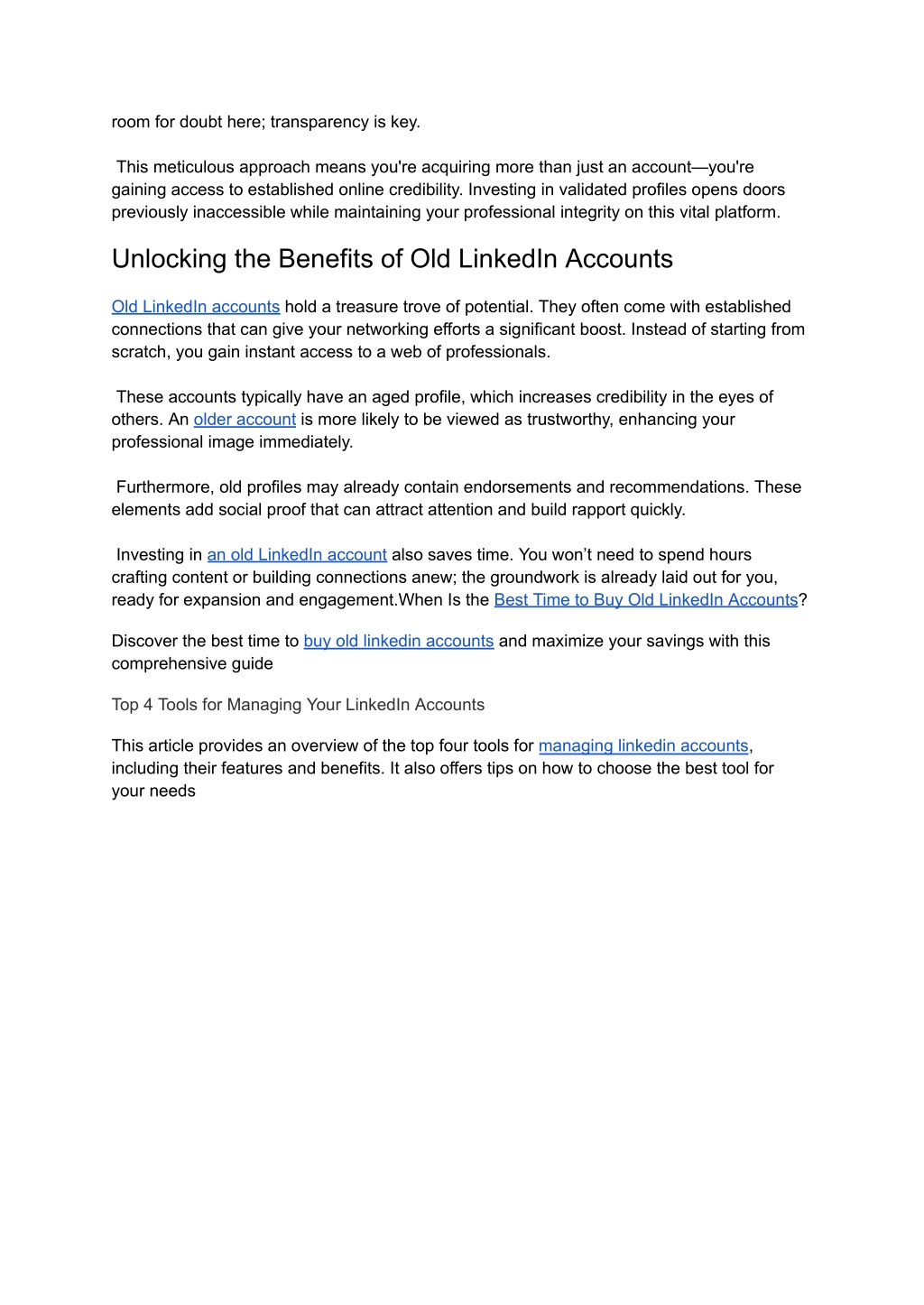 room for doubt here; transparency is key.

This meticulous approach means you're acquiring more than just an account—you're gaining access to established online credibility. Investing in validated profiles opens doors previously inaccessible while maintaining your professional integrity on this vital platform.

Unlocking the Benefits of Old LinkedIn Accounts

Old LinkedIn accounts hold a treasure trove of potential. They often come with established connections that can give your networking efforts a significant boost. Instead of starting from scratch, you gain instant access to a web of professionals.

These accounts typically have an aged profile, which increases credibility in the eyes of others. An older account is more likely to be viewed as trustworthy, enhancing your professional image immediately.

Furthermore, old profiles may already contain endorsements and recommendations. These elements add social proof that can attract attention and build rapport quickly.

Investing in an old LinkedIn account also saves time. You won't need to spend hours crafting content or building connections anew; the groundwork is already laid out for you, ready for expansion and engagement.When Is the Best Time to Buy Old LinkedIn Accounts?

Discover the best time to buy old linkedin accounts and maximize your savings with this comprehensive guide

Top 4 Tools for Managing Your LinkedIn Accounts

This article provides an overview of the top four tools for managing linkedin accounts, including their features and benefits. It also offers tips on how to choose the best tool for your needs